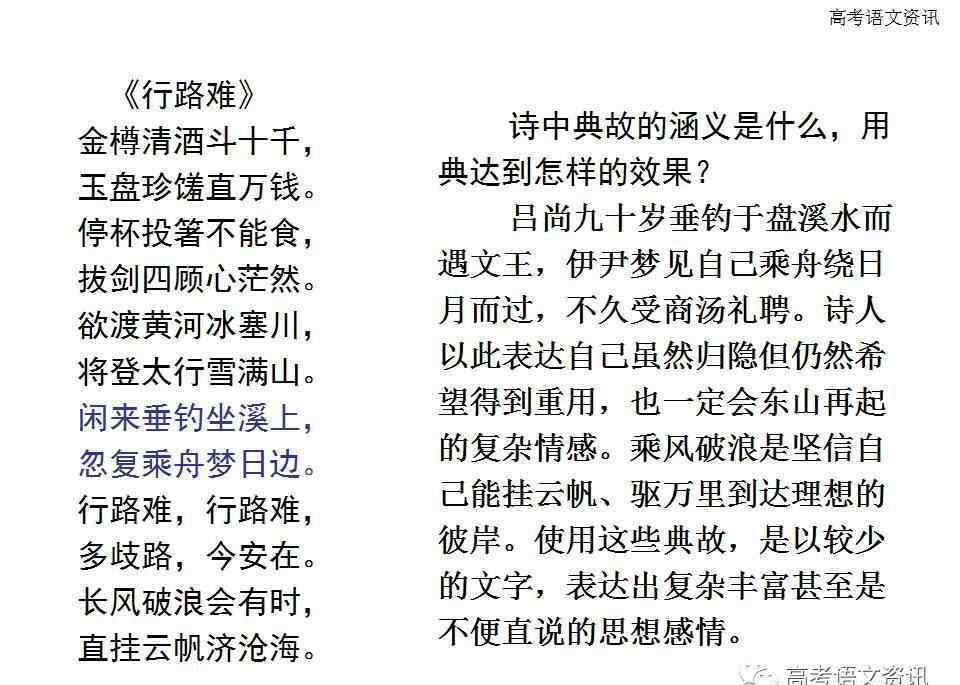 高考语文资讯

《行路难》
金樽清酒斗十千，
玉盘珍馐直万钱。
停杯投箸不能食，
拔剑四顾心茫然。
欲渡黄河冰塞川，
将登太行雪满山。
闲来垂钓坐溪上，
忽复乘舟梦日边。
行路难，行路难，
多歧路，今安在。
长风破浪会有时，
直挂云帆济沧海。

诗中典故的涵义是什么，用典达到怎样的效果？

吕尚九十岁垂钓于盘溪水而遇文王，伊尹梦见自己乘舟绕日月而过，不久受商汤礼聘。诗人以此表达自己虽然归隐但仍然希望得到重用，也一定会东山再起的复杂情感。乘风破浪是坚信自己能挂云帆、驱万里到达理想的彼岸。使用这些典故，是以较少的文字，表达出复杂丰富甚至是不便直说的思想感情。

高考语文资讯